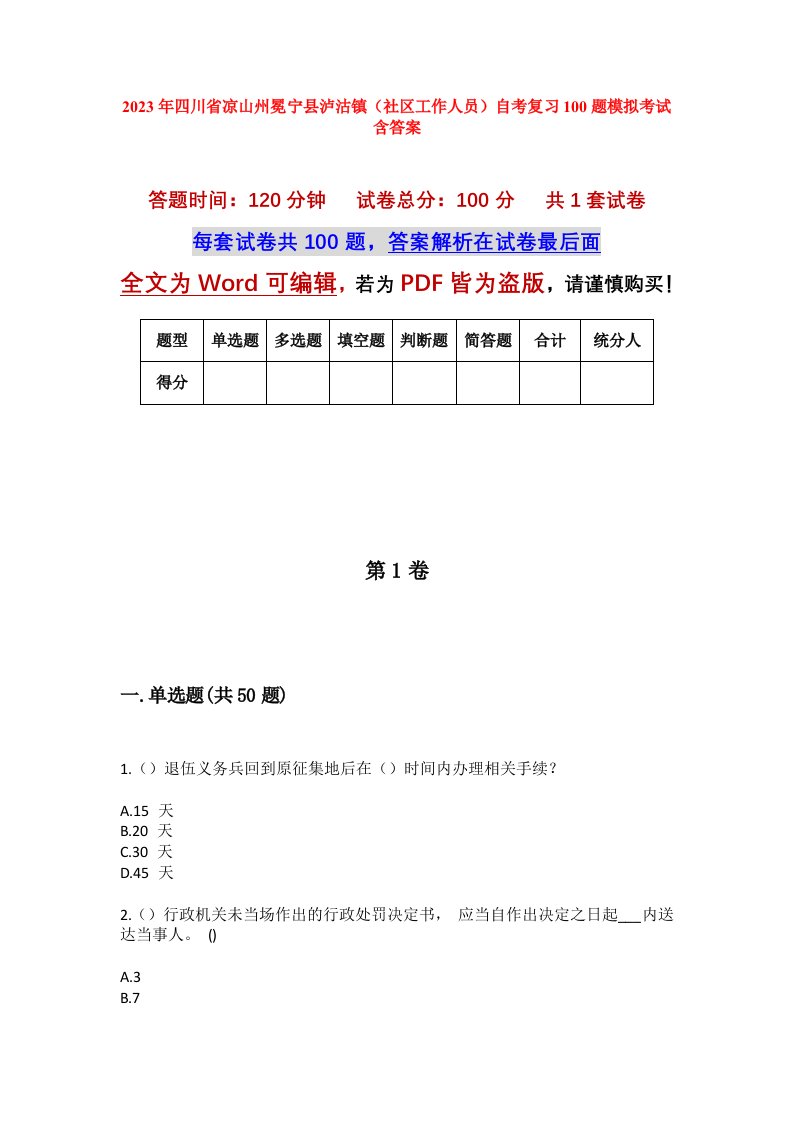 2023年四川省凉山州冕宁县泸沽镇（社区工作人员）自考复习100题模拟考试含答案

答题时间：120分钟　试卷总分：100分　共1套试卷

每套试卷共100题，答案解析在试卷最后面

全文为Word可编辑，若为PDF皆为盗版，请谨慎购买！

| 题型 | 单选题 | 多选题 | 填空题 | 判断题 | 简答题 | 合计 | 统分人 |
|---|---|---|---|---|---|---|---|
| 得分 | | | | | | | |

第1卷

一.单选题(共50题)

1.（）退伍义务兵回到原征集地后在（）时间内办理相关手续？

A.15 天
B.20 天
C.30 天
D.45 天

2.（）行政机关未当场作出的行政处罚决定书， 应当自作出决定之日起___内送达当事人。 ()

A.3
B.7